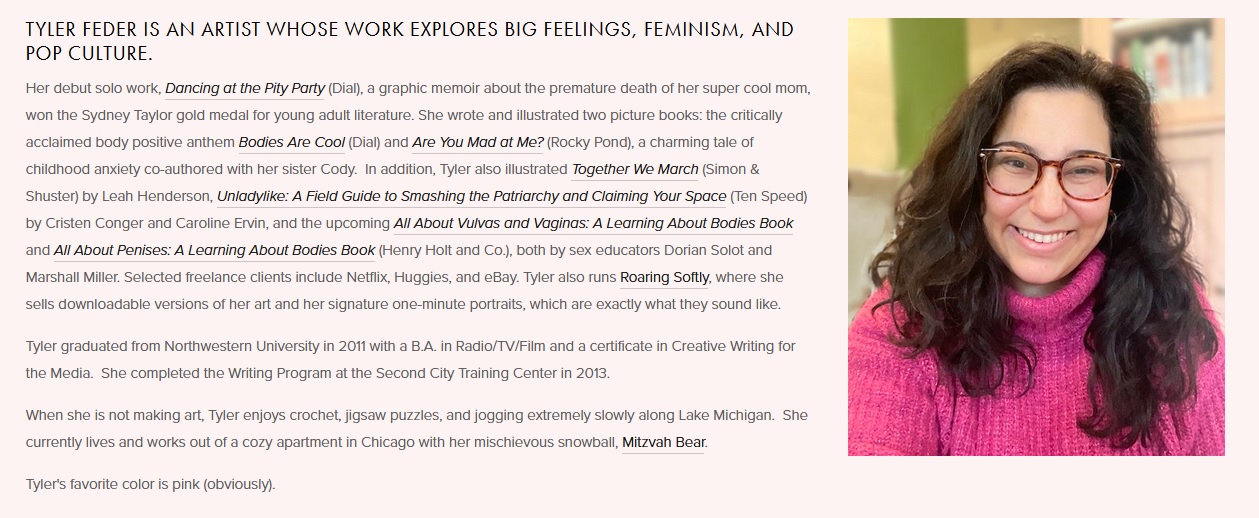 TYLER FEDER IS AN ARTIST WHOSE WORK EXPLORES BIG FEELINGS, FEMINISM, AND POP CULTURE.

Her debut solo work, Dancing at the Pity Party (Dial), a graphic memoir about the premature death of her super cool mom, won the Sydney Taylor gold medal for young adult literature. She wrote and illustrated two picture books: the critically acclaimed body positive anthem Bodies Are Cool (Dial) and Are You Mad at Me? (Rocky Pond), a charming tale of childhood anxiety co-authored with her sister Cody. In addition, Tyler also illustrated Together We March (Simon & Shuster) by Leah Henderson, Unladylike: A Field Guide to Smashing the Patriarchy and Claiming Your Space (Ten Speed) by Cristen Conger and Caroline Ervin, and the upcoming All About Vulvas and Vaginas: A Learning About Bodies Book and All About Penises: A Learning About Bodies Book (Henry Holt and Co.), both by sex educators Dorian Solot and Marshall Miller. Selected freelance clients include Netflix, Huggies, and eBay. Tyler also runs Roaring Softly, where she sells downloadable versions of her art and her signature one-minute portraits, which are exactly what they sound like.

Tyler graduated from Northwestern University in 2011 with a B.A. in Radio/TV/Film and a certificate in Creative Writing for the Media. She completed the Writing Program at the Second City Training Center in 2013.

When she is not making art, Tyler enjoys crochet, jigsaw puzzles, and jogging extremely slowly along Lake Michigan. She currently lives and works out of a cozy apartment in Chicago with her mischievous snowball, Mitzvah Bear.

Tyler's favorite color is pink (obviously).